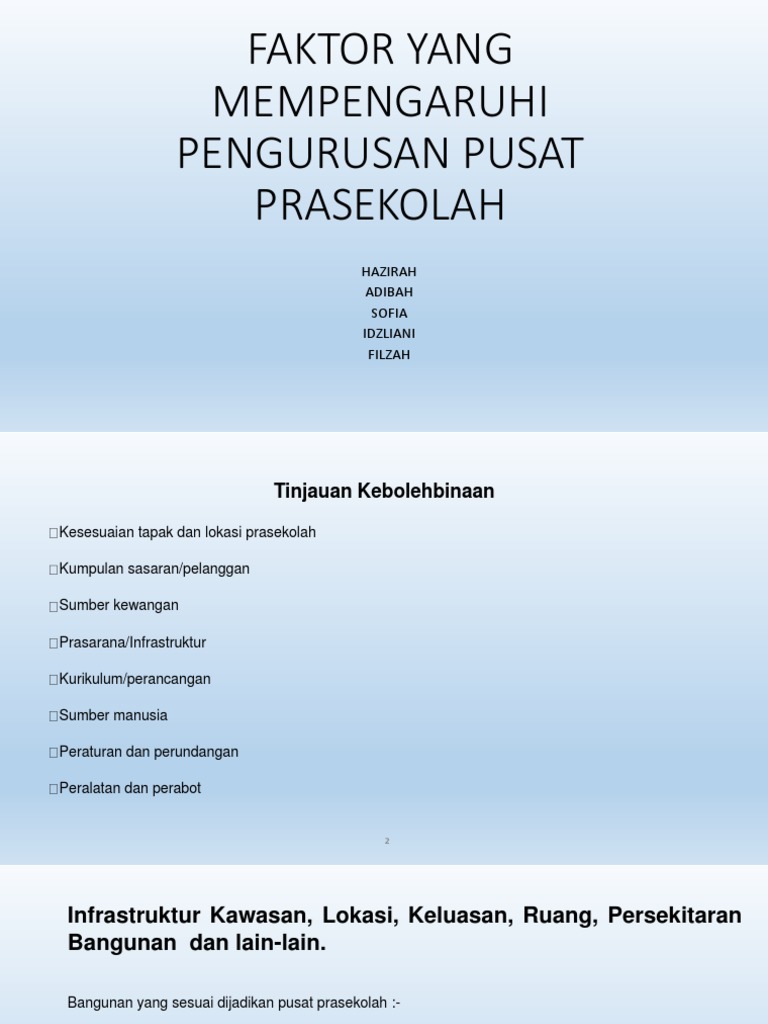 FAKTOR YANG MEMPENGARUHI PENGURUSAN PUSAT PRASEKOLAH

HAZIRAH
ADIBAH
SOFIA
IDZLIANI
FILZAH

Tinjauan Kebolehbinaan

Kesesuaian tapak dan lokasi prasekolah

Kumpulan sasaran/pelanggan

Sumber kewangan

Prasarana/Infrastruktur

Kurikulum/perancangan

Sumber manusia

Peraturan dan perundangan

Peralatan dan perabot

2

Infrastruktur Kawasan, Lokasi, Keluasan, Ruang, Persekitaran Bangunan dan lain-lain.

Bangunan yang sesuai dijadikan pusat prasekolah :-